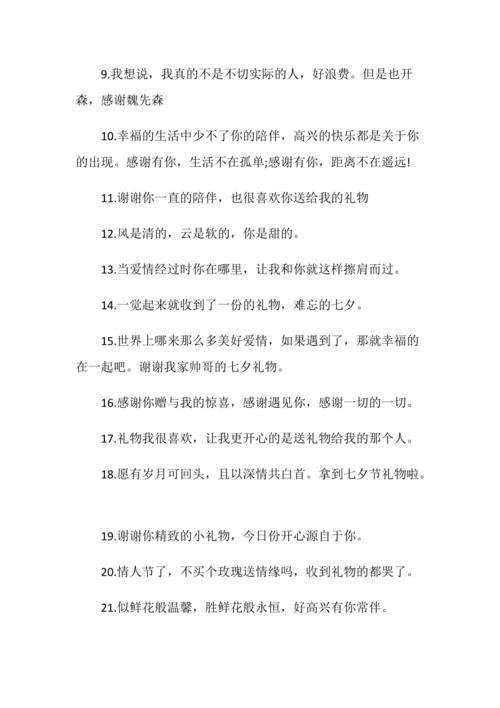 9.我想说，我真的不是不切实际的人，好浪费。但是也开森，感谢魏先森

10.幸福的生活中少不了你的陪伴，高兴的快乐都是关于你的出现。感谢有你，生活不在孤单;感谢有你，距离不在遥远!

11.谢谢你一直的陪伴，也很喜欢你送给我的礼物

12.风是清的，云是软的，你是甜的。

13.当爱情经过时你在哪里，让我和你就这样擦肩而过。

14.一觉起来就收到了一份的礼物，难忘的七夕。

15.世界上哪来那么多美好爱情，如果遇到了，那就幸福的在一起吧。谢谢我家帅哥的七夕礼物。

16.感谢你赠与我的惊喜，感谢遇见你，感谢一切的一切。

17.礼物我很喜欢，让我更开心的是送礼物给我的那个人。

18.愿有岁月可回头，且以深情共白首。拿到七夕节礼物啦。

19.谢谢你精致的小礼物，今日份开心源自于你。

20.情人节了，不买个玫瑰送情缘吗，收到礼物的都哭了。

21.似鲜花般温馨，胜鲜花般永恒，好高兴有你常伴。